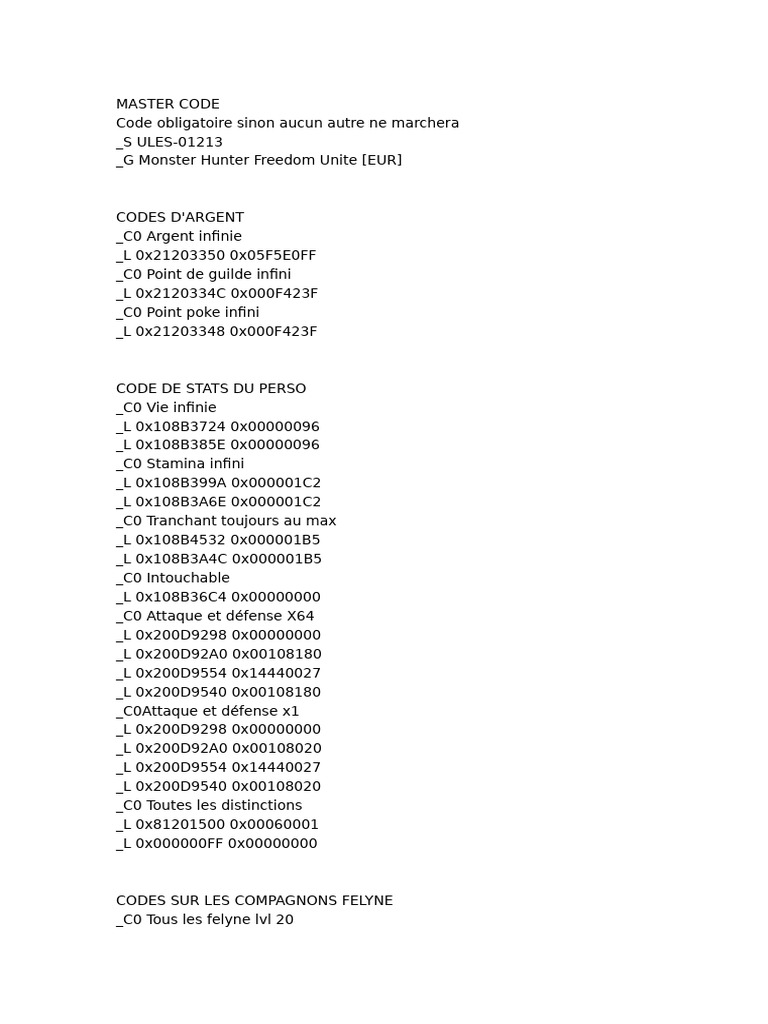 MASTER CODE
Code obligatoire sinon aucun autre ne marchera
_S ULES-01213
_G Monster Hunter Freedom Unite [EUR]

CODES D'ARGENT
_C0 Argent infinie
_L 0x21203350 0x05F5E0FF
_C0 Point de guilde infini
_L 0x2120334C 0x000F423F
_C0 Point poke infini
_L 0x21203348 0x000F423F

CODE DE STATS DU PERSO
_C0 Vie infinie
_L 0x108B3724 0x00000096
_L 0x108B385E 0x00000096
_C0 Stamina infini
_L 0x108B399A 0x000001C2
_L 0x108B3A6E 0x000001C2
_C0 Tranchant toujours au max
_L 0x108B4532 0x000001B5
_L 0x108B3A4C 0x000001B5
_C0 Intouchable
_L 0x108B36C4 0x00000000
_C0 Attaque et défense X64
_L 0x200D9298 0x00000000
_L 0x200D92A0 0x00108180
_L 0x200D9554 0x14440027
_L 0x200D9540 0x00108180
_C0Attaque et défense x1
_L 0x200D9298 0x00000000
_L 0x200D92A0 0x00108020
_L 0x200D9554 0x14440027
_L 0x200D9540 0x00108020
_C0 Toutes les distinctions
_L 0x81201500 0x00060001
_L 0x000000FF 0x00000000

CODES SUR LES COMPAGNONS FELYNE
_C0 Tous les felyne lvl 20